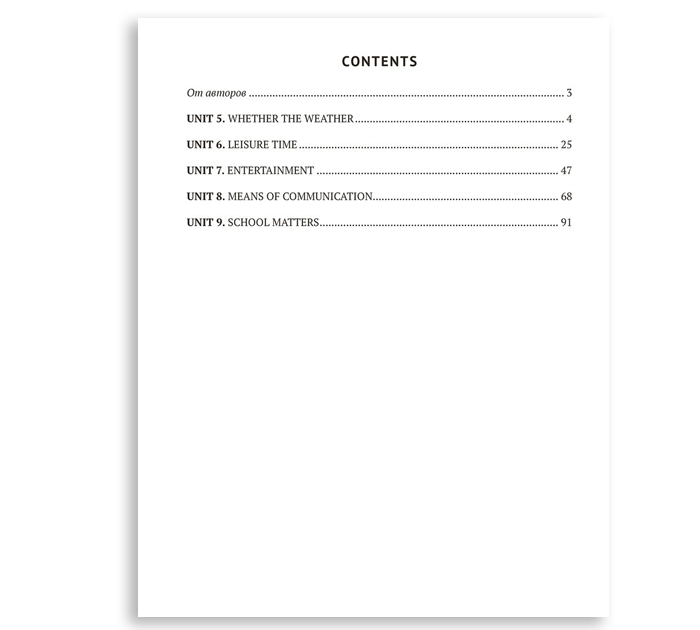 CONTENTS

От авторов 3

UNIT 5. WHETHER THE WEATHER 4

UNIT 6. LEISURE TIME 25

UNIT 7. ENTERTAINMENT 47

UNIT 8. MEANS OF COMMUNICATION 68

UNIT 9. SCHOOL MATTERS 91